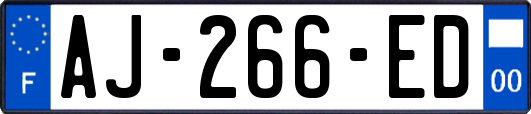 F
AJ-266-ED
00